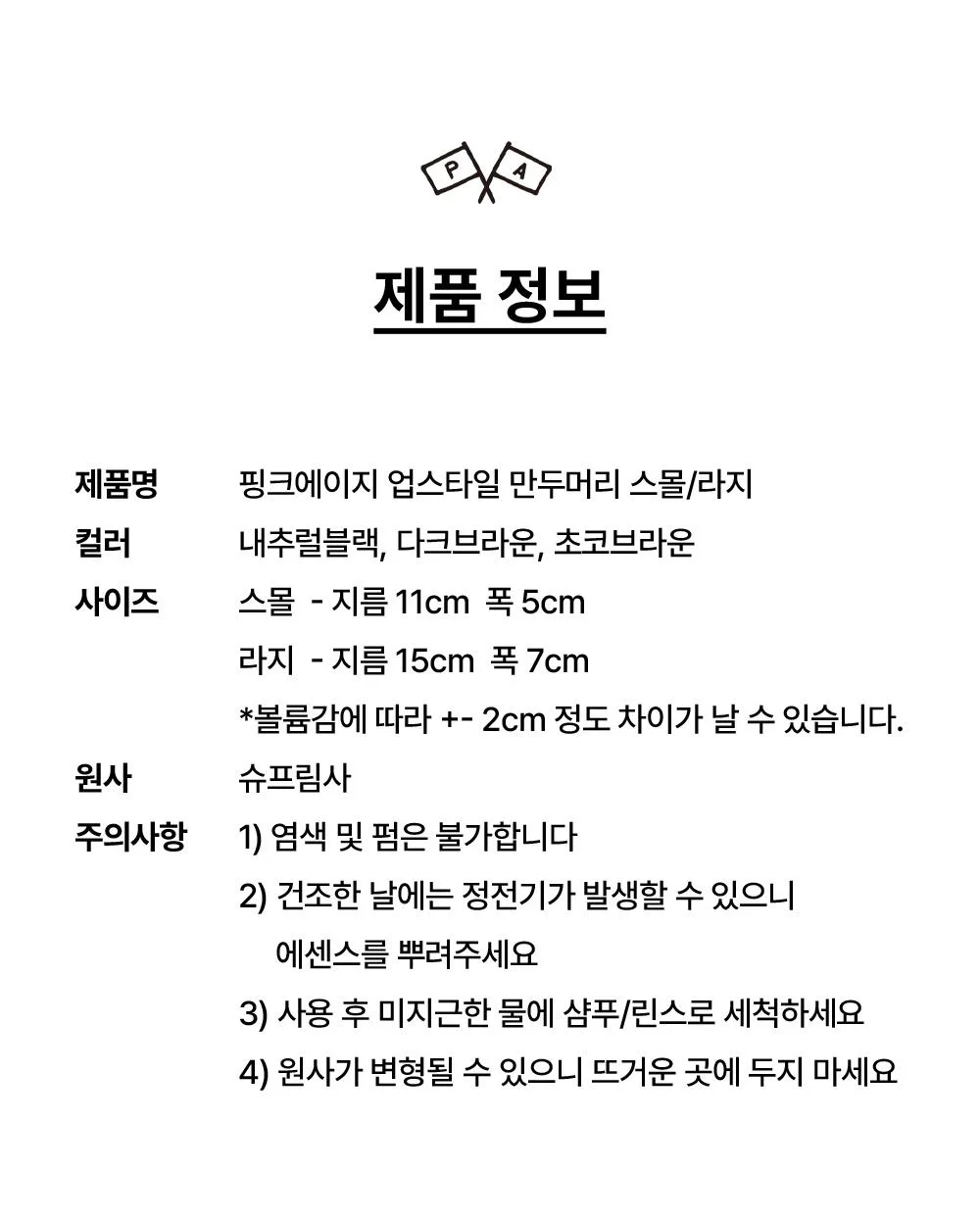 P A

제품 정보

제품명 핑크에이지 업스타일 만두머리 스몰/라지

컬러 내추럴블랙, 다크브라운, 초코브라운

사이즈 스몰 - 지름 11cm 폭 5cm
라지 - 지름 15cm 폭 7cm
*볼륨감에 따라 +- 2cm 정도 차이가 날 수 있습니다.

원사 슈프림사

주의사항 1) 염색 및 펌은 불가합니다
2) 건조한 날에는 정전기가 발생할 수 있으니 에센스를 뿌려주세요
3) 사용 후 미지근한 물에 샴푸/린스로 세척하세요
4) 원사가 변형될 수 있으니 뜨거운 곳에 두지 마세요